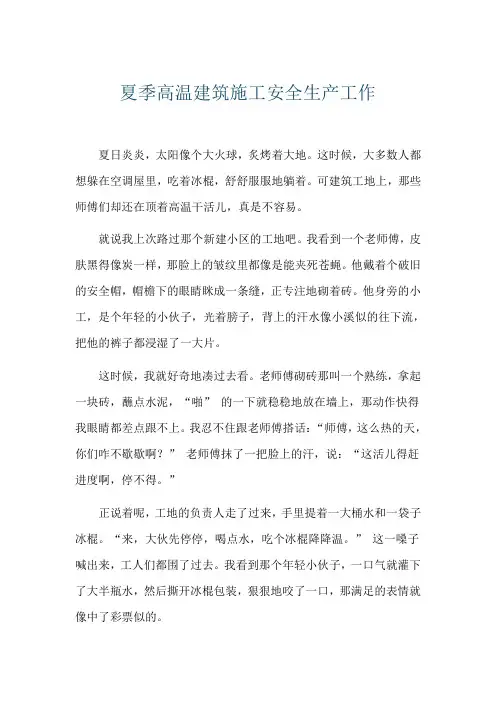 夏季高温建筑施工安全生产工作

夏日炎炎，太阳像个大火球，炙烤着大地。这时候，大多数人都想躲在空调屋里，吃着冰棍，舒舒服服地躺着。可建筑工地上，那些师傅们却还在顶着高温干活儿，真是不容易。

就说我上次路过那个新建小区的工地吧。我看到一个老师傅，皮肤黑得像炭一样，那脸上的皱纹里都像是能夹死苍蝇。他戴着个破旧的安全帽，帽檐下的眼睛眯成一条缝，正专注地砌着砖。他身旁的小工，是个年轻的小伙子，光着膀子，背上的汗水像小溪似的往下流，把他的裤子都浸湿了一大片。

这时候，我就好奇地凑过去看。老师傅砌砖那叫一个熟练，拿起一块砖，蘸点水泥，“啪” 的一下就稳稳地放在墙上，那动作快得我眼睛都差点跟不上。我忍不住跟老师傅搭话：“师傅，这么热的天，你们咋不歇歇啊？” 老师傅抹了一把脸上的汗，说：“这活儿得赶进度啊，停不得。”

正说着呢，工地的负责人走了过来，手里提着一大桶水和一袋子冰棍。“来，大伙先停停，喝点水，吃个冰棍降降温。” 这一嗓子喊出来，工人们都围了过去。我看到那个年轻小伙子，一口气就灌下了大半瓶水，然后撕开冰棍包装，狠狠地咬了一口，那满足的表情就像中了彩票似的。